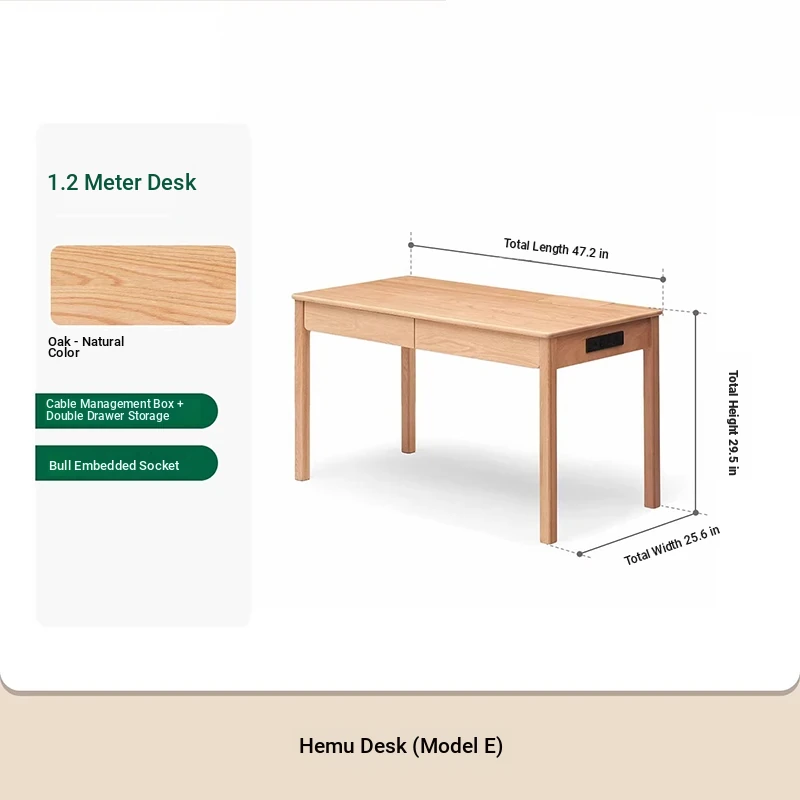 1.2 Meter Desk

Oak - Natural Color

Cable Management Box + Double Drawer Storage

Bull Embedded Socket

Total Length 47.2 in

Total Height 29.5 in

Total Width 25.6 in

Hemu Desk (Model E)